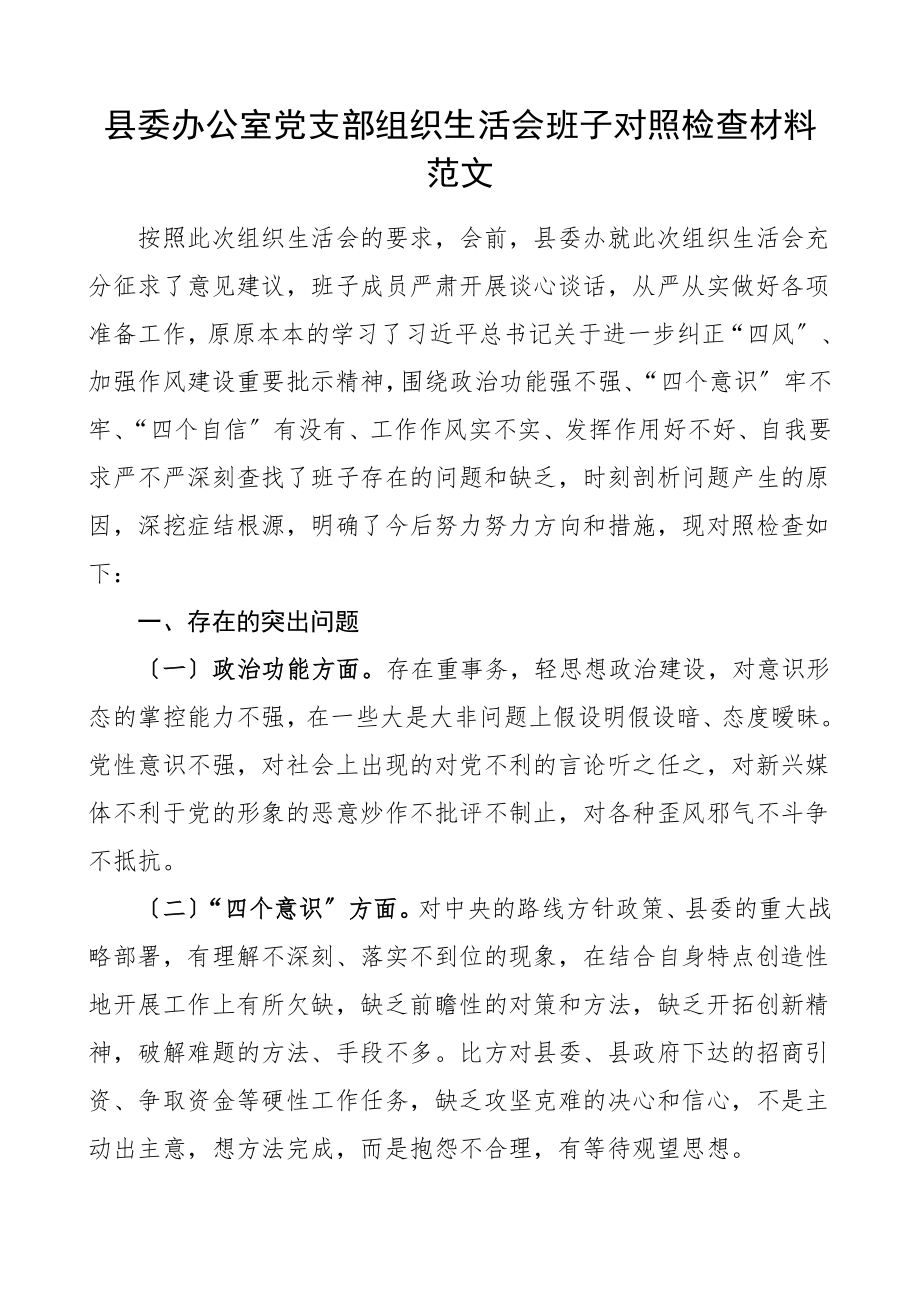 县委办公室党支部组织生活会班子对照检查材料范文

按照此次组织生活会的要求，会前，县委办就此次组织生活会充分征求了意见建议，班子成员严肃开展谈心谈话，从严从实做好各项准备工作，原原本本的学习了习近平总书记关于进一步纠正“四风〞、加强作风建设重要批示精神，围绕政治功能强不强、“四个意识〞牢不牢、“四个自信〞有没有、工作作风实不实、发挥作用好不好、自我要求严不严深刻查找了班子存在的问题和缺乏，时刻剖析问题产生的原因，深挖症结根源，明确了今后努力努力方向和措施，现对照检查如下：

一、存在的突出问题

〔一〕政治功能方面。存在重事务，轻思想政治建设，对意识形态的掌控能力不强，在一些大是大非问题上假设明假设暗、态度暧昧。党性意识不强，对社会上出现的对党不利的言论听之任之，对新兴媒体不利于党的形象的恶意炒作不批评不制止，对各种歪风邪气不斗争不抵抗。

〔二〕“四个意识〞方面。对中央的路线方针政策、县委的重大战略部署，有理解不深刻、落实不到位的现象，在结合自身特点创造性地开展工作上有所欠缺，缺乏前瞻性的对策和方法，缺乏开拓创新精神，破解难题的方法、手段不多。比方对县委、县政府下达的招商引资、争取资金等硬性工作任务，缺乏攻坚克难的决心和信心，不是主动出主意，想方法完成，而是抱怨不合理，有等待观望思想。